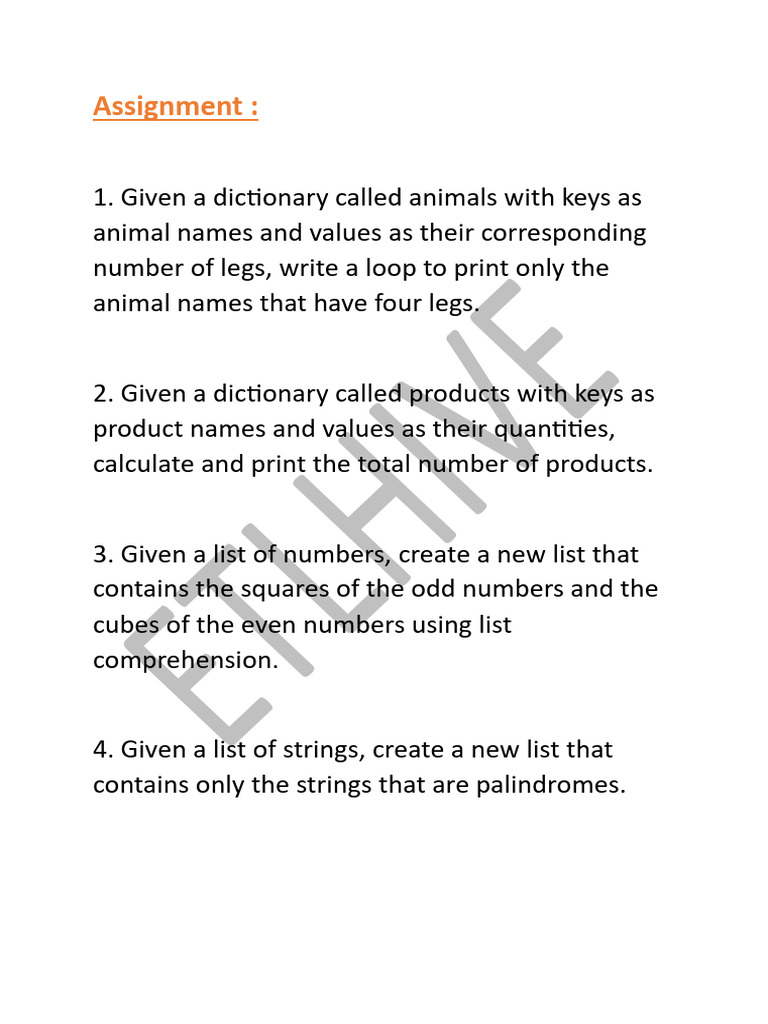 Assignment :

1. Given a dictionary called animals with keys as animal names and values as their corresponding number of legs, write a loop to print only the animal names that have four legs.

2. Given a dictionary called products with keys as product names and values as their quantities, calculate and print the total number of products.

3. Given a list of numbers, create a new list that contains the squares of the odd numbers and the cubes of the even numbers using list comprehension.

4. Given a list of strings, create a new list that contains only the strings that are palindromes.

ETLHIVE